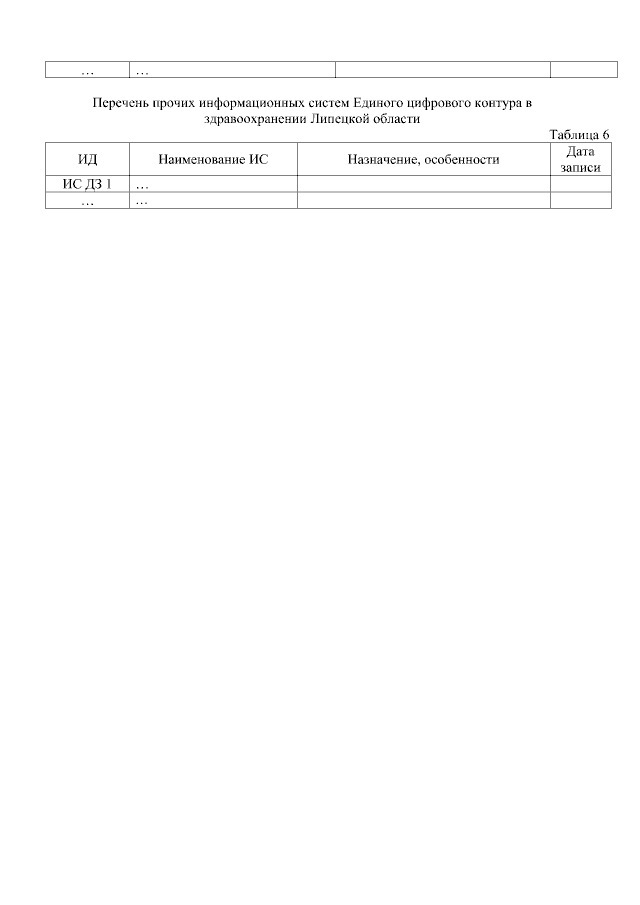 | … | … | | |
|---|---|---|---|

Перечень прочих информационных систем Единого цифрового контура в здравоохранении Липецкой области

Таблица 6

| ИД | Наименование ИС | Назначение, особенности | Дата записи |
|---|---|---|---|
| ИС ДЗ 1 | … | | |
| … | … | | |